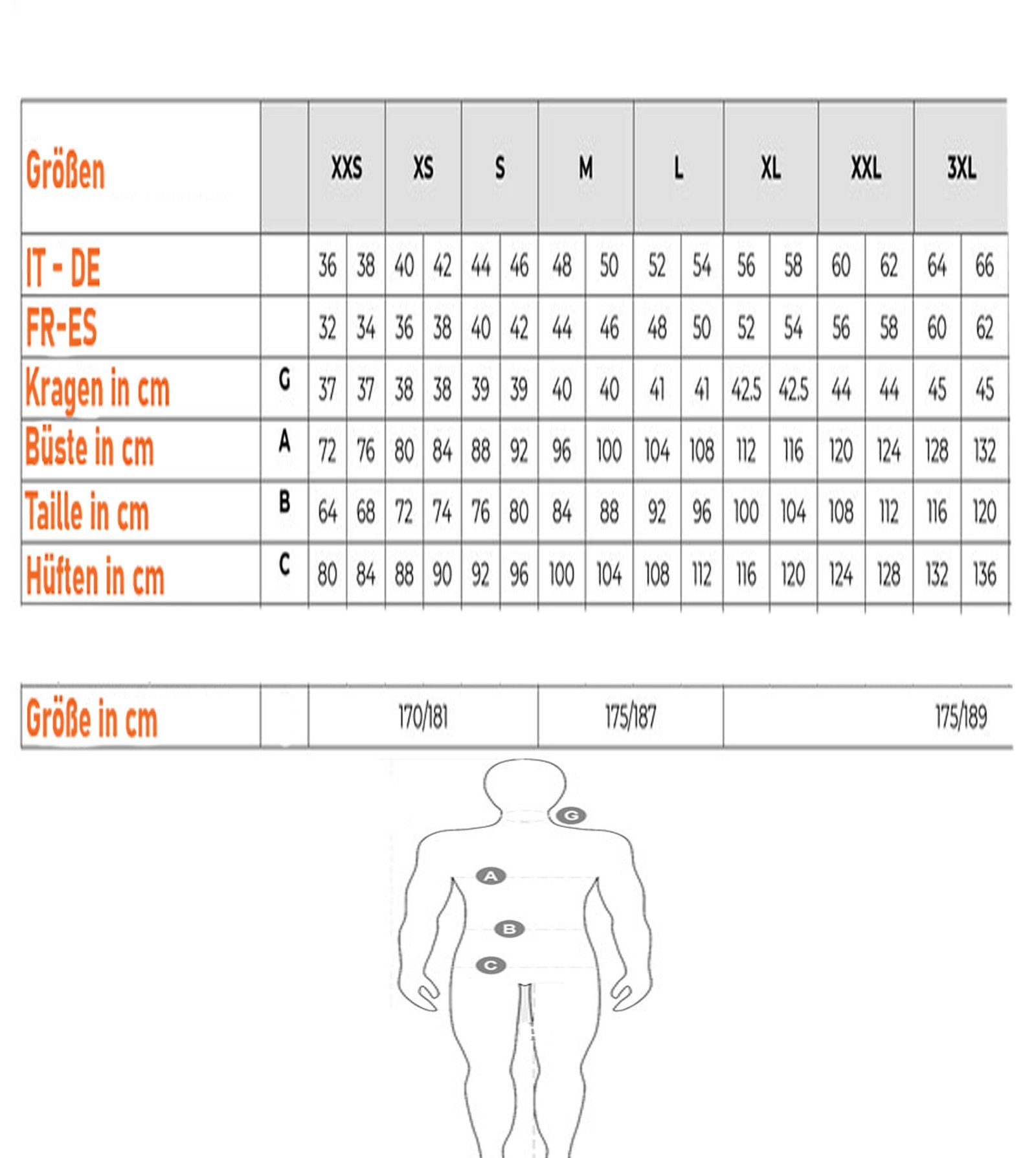 | Größen | | XXS | | XS | | S | | M | | L | | XL | | XXL | | 3XL | |
|---|---|---|---|---|---|---|---|---|---|---|---|---|---|---|---|---|---|
| IT - DE | | 36 | 38 | 40 | 42 | 44 | 46 | 48 | 50 | 52 | 54 | 56 | 58 | 60 | 62 | 64 | 66 |
| FR-ES | | 32 | 34 | 36 | 38 | 40 | 42 | 44 | 46 | 48 | 50 | 52 | 54 | 56 | 58 | 60 | 62 |
| Kragen in cm | G | 37 | 37 | 38 | 38 | 39 | 39 | 40 | 40 | 41 | 41 | 42.5 | 42.5 | 44 | 44 | 45 | 45 |
| Büste in cm | A | 72 | 76 | 80 | 84 | 88 | 92 | 96 | 100 | 104 | 108 | 112 | 116 | 120 | 124 | 128 | 132 |
| Taille in cm | B | 64 | 68 | 72 | 74 | 76 | 80 | 84 | 88 | 92 | 96 | 100 | 104 | 108 | 112 | 116 | 120 |
| Hüften in cm | C | 80 | 84 | 88 | 90 | 92 | 96 | 100 | 104 | 108 | 112 | 116 | 120 | 124 | 128 | 132 | 136 |

| Größe in cm | | 170/181 | 175/187 | 175/189 |
|---|---|---|---|---|

G

A

B

C